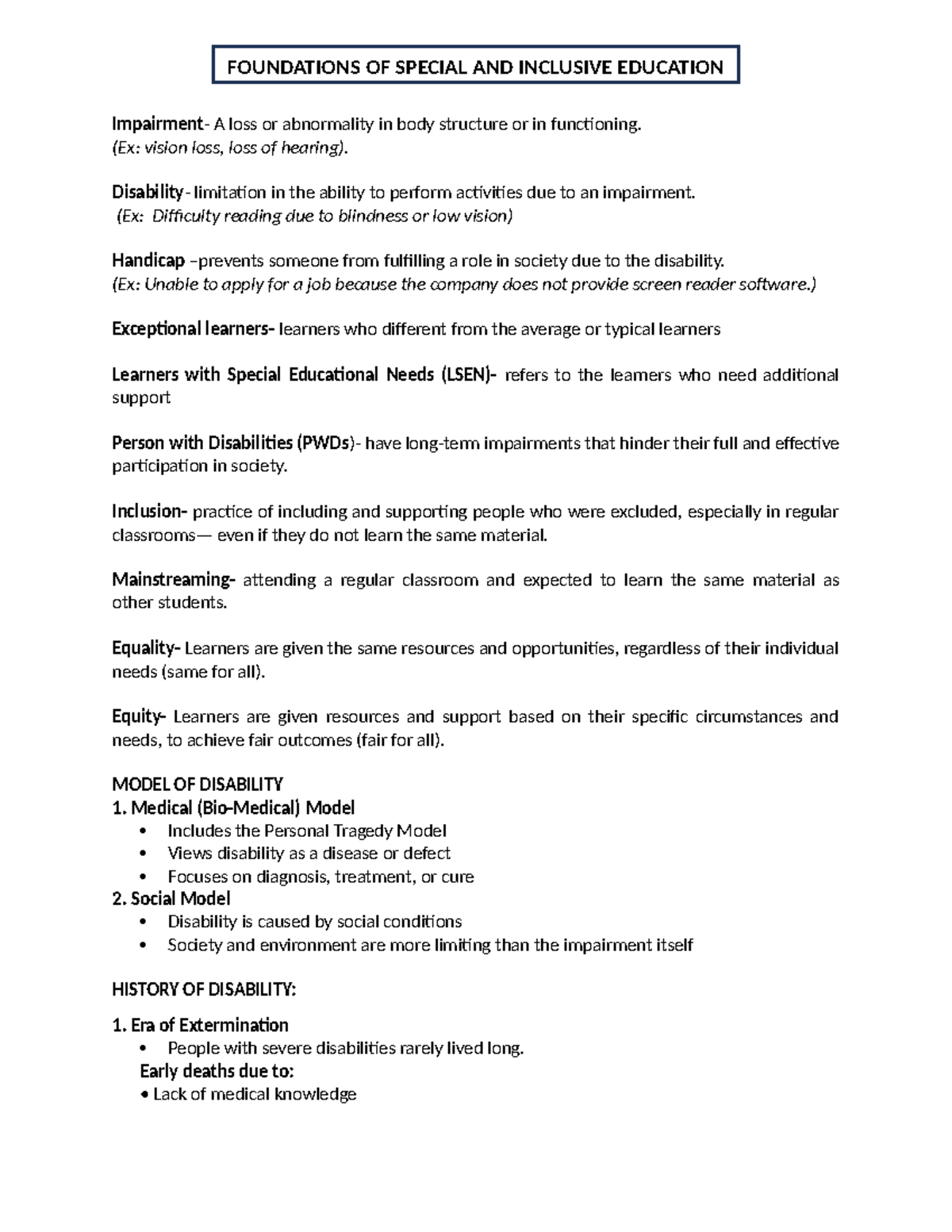 FOUNDATIONS OF SPECIAL AND INCLUSIVE EDUCATION

Impairment- A loss or abnormality in body structure or in functioning.
(Ex: vision loss, loss of hearing).

Disability- limitation in the ability to perform activities due to an impairment.
(Ex: Difficulty reading due to blindness or low vision)

Handicap –prevents someone from fulfilling a role in society due to the disability.
(Ex: Unable to apply for a job because the company does not provide screen reader software.)

Exceptional learners- learners who different from the average or typical learners

Learners with Special Educational Needs (LSEN)- refers to the learners who need additional support

Person with Disabilities (PWDs)- have long-term impairments that hinder their full and effective participation in society.

Inclusion- practice of including and supporting people who were excluded, especially in regular classrooms— even if they do not learn the same material.

Mainstreaming- attending a regular classroom and expected to learn the same material as other students.

Equality- Learners are given the same resources and opportunities, regardless of their individual needs (same for all).

Equity- Learners are given resources and support based on their specific circumstances and needs, to achieve fair outcomes (fair for all).

MODEL OF DISABILITY
1. Medical (Bio-Medical) Model
• Includes the Personal Tragedy Model
• Views disability as a disease or defect
• Focuses on diagnosis, treatment, or cure
2. Social Model
• Disability is caused by social conditions
• Society and environment are more limiting than the impairment itself

HISTORY OF DISABILITY:

1. Era of Extermination
• People with severe disabilities rarely lived long.
Early deaths due to:
• Lack of medical knowledge